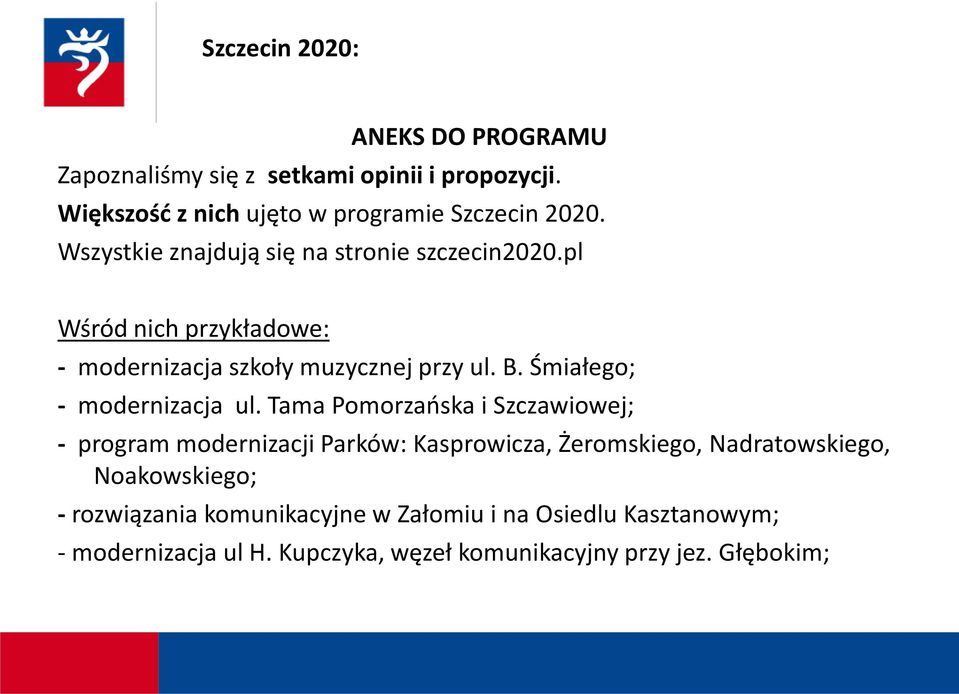 Szczecin 2020:

ANEKS DO PROGRAMU

Zapoznaliśmy się z setkami opinii i propozycji.

Większość z nich ujęto w programie Szczecin 2020.

Wszystkie znajdują się na stronie szczecin2020.pl

Wśród nich przykładowe:

- modernizacja szkoły muzycznej przy ul. B. Śmiałego;

- modernizacja ul. Tama Pomorzańska i Szczawiowej;

- program modernizacji Parków: Kasprowicza, Żeromskiego, Nadratowskiego, Noakowskiego;

- rozwiązania komunikacyjne w Załomiu i na Osiedlu Kasztanowym;

- modernizacja ul H. Kupczyka, węzeł komunikacyjny przy jez. Głębokim;